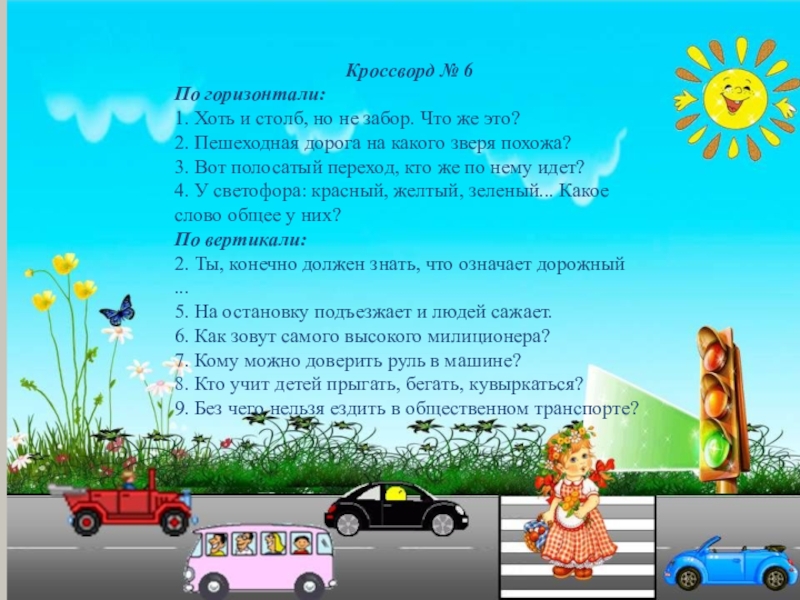 Кроссворд № 6

По горизонтали:
1. Хоть и столб, но не забор. Что же это?
2. Пешеходная дорога на какого зверя похожа?
3. Вот полосатый переход, кто же по нему идет?
4. У светофора: красный, желтый, зеленый... Какое слово общее у них?

По вертикали:
2. Ты, конечно должен знать, что означает дорожный ...
5. На остановку подъезжает и людей сажает.
6. Как зовут самого высокого милиционера?
7. Кому можно доверить руль в машине?
8. Кто учит детей прыгать, бегать, кувыркаться?
9. Без чего нельзя ездить в общественном транспорте?